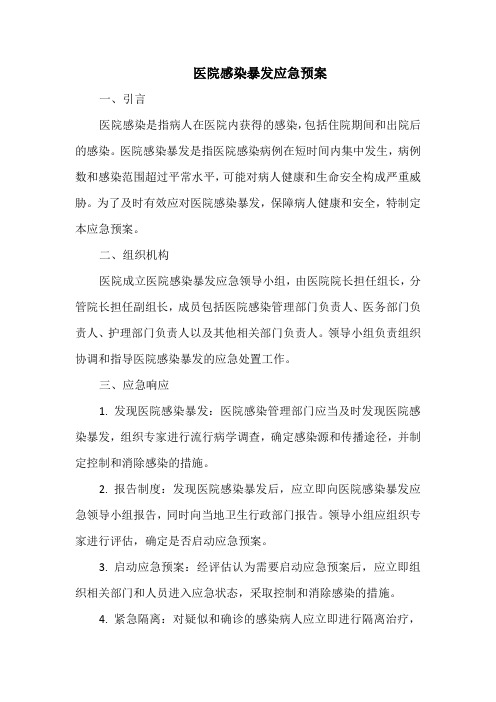 医院感染暴发应急预案

一、引言

医院感染是指病人在医院内获得的感染，包括住院期间和出院后的感染。医院感染暴发是指医院感染病例在短时间内集中发生，病例数和感染范围超过平常水平，可能对病人健康和生命安全构成严重威胁。为了及时有效应对医院感染暴发，保障病人健康和安全，特制定本应急预案。

二、组织机构

医院成立医院感染暴发应急领导小组，由医院院长担任组长，分管院长担任副组长，成员包括医院感染管理部门负责人、医务部门负责人、护理部门负责人以及其他相关部门负责人。领导小组负责组织协调和指导医院感染暴发的应急处置工作。

三、应急响应

1. 发现医院感染暴发：医院感染管理部门应当及时发现医院感染暴发，组织专家进行流行病学调查，确定感染源和传播途径，并制定控制和消除感染的措施。

2. 报告制度：发现医院感染暴发后，应立即向医院感染暴发应急领导小组报告，同时向当地卫生行政部门报告。领导小组应组织专家进行评估，确定是否启动应急预案。

3. 启动应急预案：经评估认为需要启动应急预案后，应立即组织相关部门和人员进入应急状态，采取控制和消除感染的措施。

4. 紧急隔离：对疑似和确诊的感染病人应立即进行隔离治疗，